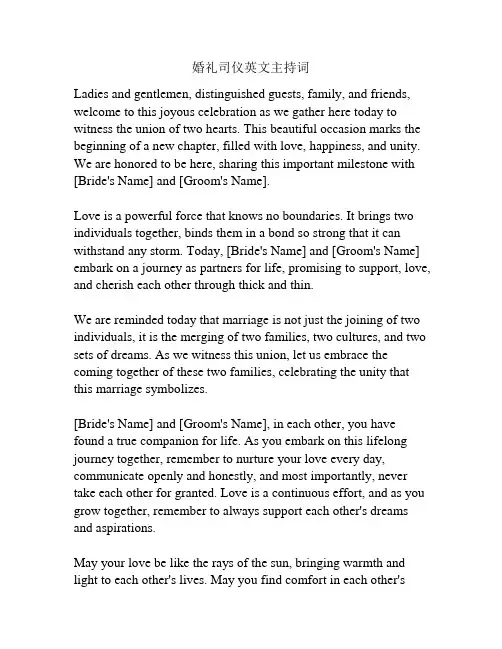 婚礼司仪英文主持词

Ladies and gentlemen, distinguished guests, family, and friends, welcome to this joyous celebration as we gather here today to witness the union of two hearts. This beautiful occasion marks the beginning of a new chapter, filled with love, happiness, and unity. We are honored to be here, sharing this important milestone with [Bride's Name] and [Groom's Name].

Love is a powerful force that knows no boundaries. It brings two individuals together, binds them in a bond so strong that it can withstand any storm. Today, [Bride's Name] and [Groom's Name] embark on a journey as partners for life, promising to support, love, and cherish each other through thick and thin.

We are reminded today that marriage is not just the joining of two individuals, it is the merging of two families, two cultures, and two sets of dreams. As we witness this union, let us embrace the coming together of these two families, celebrating the unity that this marriage symbolizes.

[Bride's Name] and [Groom's Name], in each other, you have found a true companion for life. As you embark on this lifelong journey together, remember to nurture your love every day, communicate openly and honestly, and most importantly, never take each other for granted. Love is a continuous effort, and as you grow together, remember to always support each other's dreams and aspirations.

May your love be like the rays of the sun, bringing warmth and light to each other's lives. May you find comfort in each other's